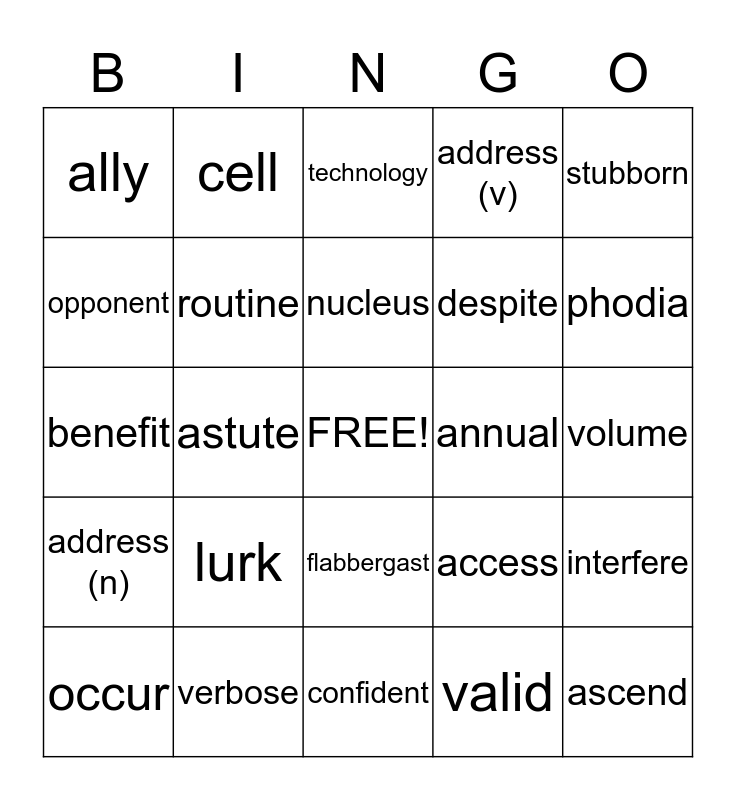 | B | I | N | G | O |
|---|---|---|---|---|
| ally | cell | technology | address (v) | stubborn |
| opponent | routine | nucleus | despite | phodia |
| benefit | astute | FREE! | annual | volume |
| address (n) | lurk | flabbergast | access | interfere |
| occur | verbose | confident | valid | ascend |